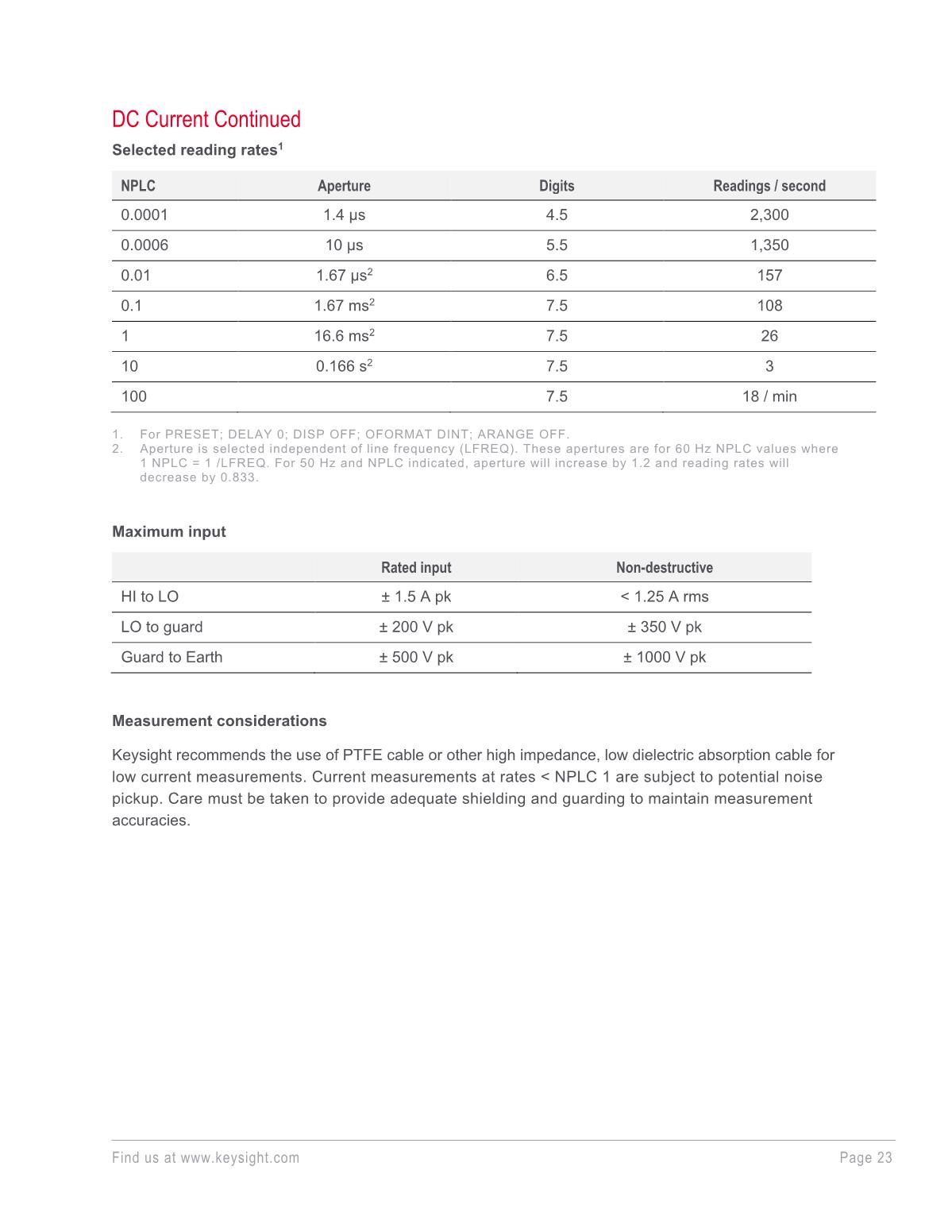 DC Current Continued

Selected reading rates$^1$

| NPLC | Aperture | Digits | Readings / second |
|---|---|---|---|
| 0.0001 | 1.4 µs | 4.5 | 2,300 |
| 0.0006 | 10 µs | 5.5 | 1,350 |
| 0.01 | 1.67 µs$^2$ | 6.5 | 157 |
| 0.1 | 1.67 ms$^2$ | 7.5 | 108 |
| 1 | 16.6 ms$^2$ | 7.5 | 26 |
| 10 | 0.166 s$^2$ | 7.5 | 3 |
| 100 | | 7.5 | 18 / min |

1. For PRESET; DELAY 0; DISP OFF; OFORMAT DINT; ARANGE OFF.
2. Aperture is selected independent of line frequency (LFREQ). These apertures are for 60 Hz NPLC values where 1 NPLC = 1 /LFREQ. For 50 Hz and NPLC indicated, aperture will increase by 1.2 and reading rates will decrease by 0.833.

Maximum input

| | Rated input | Non-destructive |
|---|---|---|
| HI to LO | ± 1.5 A pk | < 1.25 A rms |
| LO to guard | ± 200 V pk | ± 350 V pk |
| Guard to Earth | ± 500 V pk | ± 1000 V pk |

Measurement considerations

Keysight recommends the use of PTFE cable or other high impedance, low dielectric absorption cable for low current measurements. Current measurements at rates < NPLC 1 are subject to potential noise pickup. Care must be taken to provide adequate shielding and guarding to maintain measurement accuracies.

Find us at www.keysight.com

Page 23